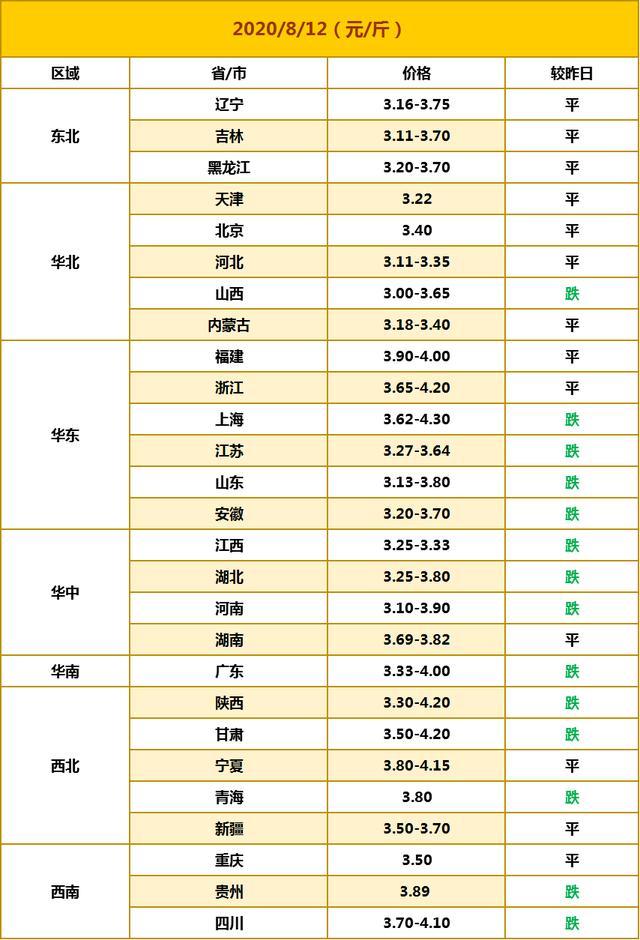 2020/8/12（元/斤）

| 区域 | 省/市 | 价格 | 较昨日 |
|---|---|---|---|
| 东北 | 辽宁 | 3.16-3.75 | 平 |
|  | 吉林 | 3.11-3.70 | 平 |
|  | 黑龙江 | 3.20-3.70 | 平 |
| 华北 | 天津 | 3.22 | 平 |
|  | 北京 | 3.40 | 平 |
|  | 河北 | 3.11-3.35 | 平 |
|  | 山西 | 3.00-3.65 | 跌 |
|  | 内蒙古 | 3.18-3.40 | 平 |
| 华东 | 福建 | 3.90-4.00 | 平 |
|  | 浙江 | 3.65-4.20 | 平 |
|  | 上海 | 3.62-4.30 | 跌 |
|  | 江苏 | 3.27-3.64 | 跌 |
|  | 山东 | 3.13-3.80 | 跌 |
|  | 安徽 | 3.20-3.70 | 跌 |
| 华中 | 江西 | 3.25-3.33 | 跌 |
|  | 湖北 | 3.25-3.80 | 跌 |
|  | 河南 | 3.10-3.90 | 跌 |
|  | 湖南 | 3.69-3.82 | 平 |
| 华南 | 广东 | 3.33-4.00 | 跌 |
| 西北 | 陕西 | 3.30-4.20 | 跌 |
|  | 甘肃 | 3.50-4.20 | 跌 |
|  | 宁夏 | 3.80-4.15 | 平 |
|  | 青海 | 3.80 | 跌 |
|  | 新疆 | 3.50-3.70 | 平 |
| 西南 | 重庆 | 3.50 | 平 |
|  | 贵州 | 3.89 | 跌 |
|  | 四川 | 3.70-4.10 | 跌 |